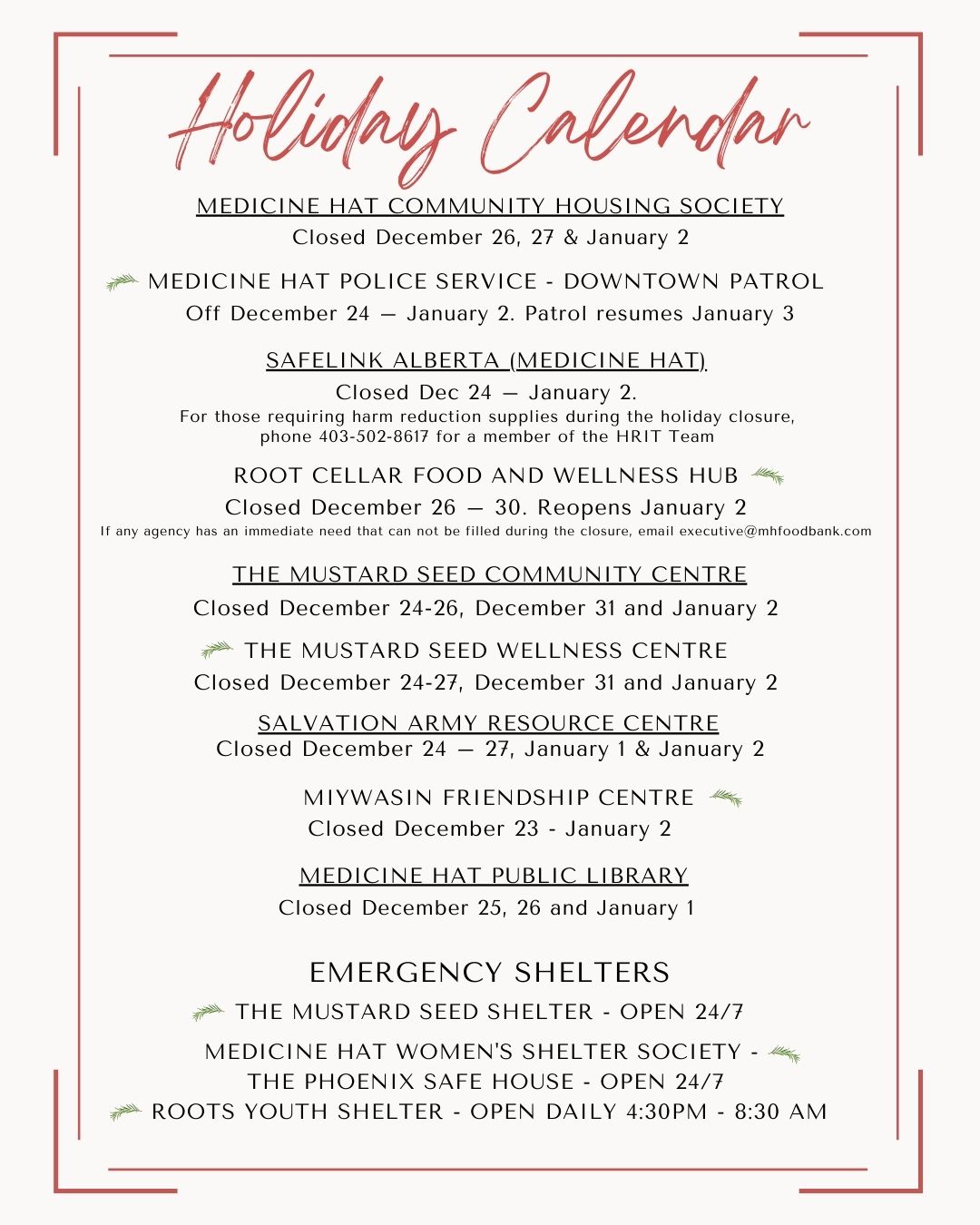 Holiday Calendar

MEDICINE HAT COMMUNITY HOUSING SOCIETY
Closed December 26, 27 & January 2

MEDICINE HAT POLICE SERVICE - DOWNTOWN PATROL
Off December 24 — January 2. Patrol resumes January 3

SAFELINK ALBERTA (MEDICINE HAT)
Closed Dec 24 — January 2.
For those requiring harm reduction supplies during the holiday closure, phone 403-502-8617 for a member of the HRIT Team

ROOT CELLAR FOOD AND WELLNESS HUB
Closed December 26 — 30. Reopens January 2
If any agency has an immediate need that can not be filled during the closure, email executive@mhfoodbank.com

THE MUSTARD SEED COMMUNITY CENTRE
Closed December 24-26, December 31 and January 2

THE MUSTARD SEED WELLNESS CENTRE
Closed December 24-27, December 31 and January 2

SALVATION ARMY RESOURCE CENTRE
Closed December 24 — 27, January 1 & January 2

MIYWASIN FRIENDSHIP CENTRE
Closed December 23 - January 2

MEDICINE HAT PUBLIC LIBRARY
Closed December 25, 26 and January 1

EMERGENCY SHELTERS
THE MUSTARD SEED SHELTER - OPEN 24/7
MEDICINE HAT WOMEN'S SHELTER SOCIETY - THE PHOENIX SAFE HOUSE - OPEN 24/7
ROOTS YOUTH SHELTER - OPEN DAILY 4:30PM - 8:30 AM